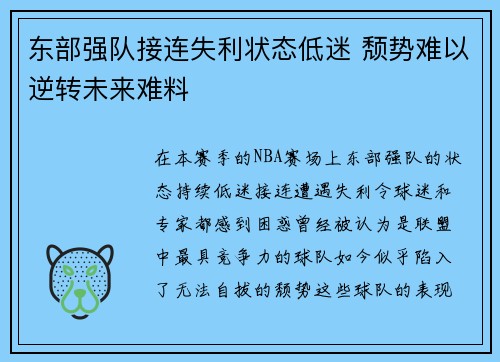 东部强队接连失利状态低迷 颓势难以逆转未来难料

在本赛季的NBA赛场上东部强队的状态持续低迷接连遭遇失利令球迷和专家都感到困惑曾经被认为是联盟中最具竞争力的球队如今似乎陷入了无法自拔的颓势这些球队的表现